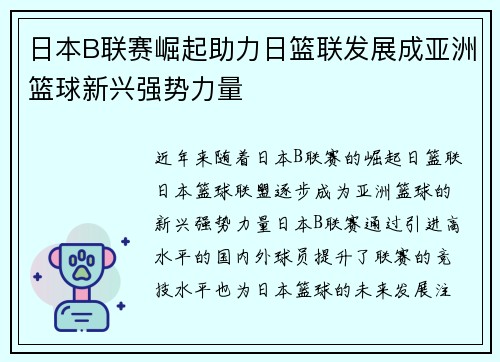 日本B联赛崛起助力日篮联发展成亚洲篮球新兴强势力量

近年来随着日本B联赛的崛起日篮联日本篮球联盟逐步成为亚洲篮球的新兴强势力量日本B联赛通过引进高水平的国内外球员提升了联赛的竞技水平也为日本篮球的未来发展注